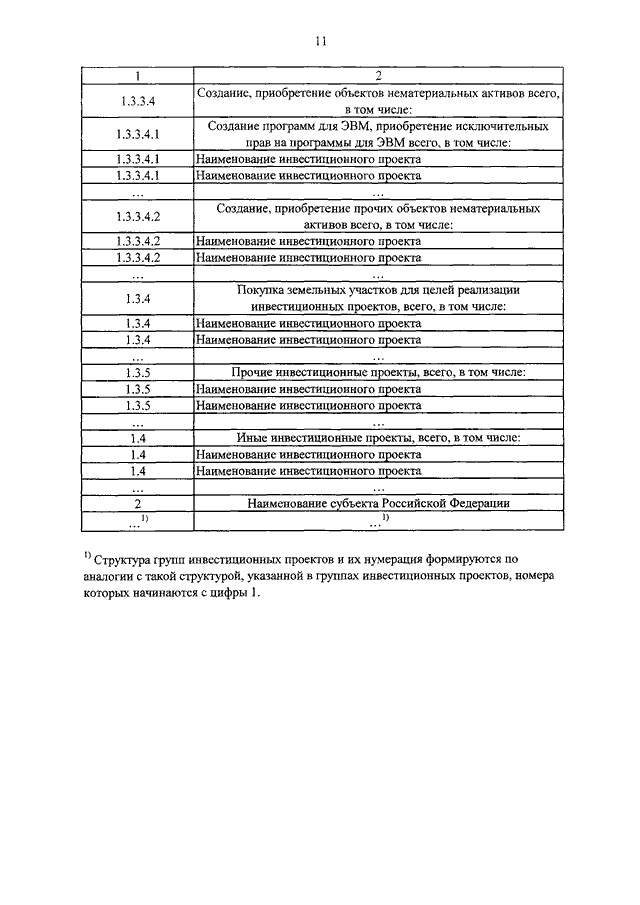 11

| 1 | 2 |
|---|---|
| 1.3.3.4 | Создание, приобретение объектов нематериальных активов всего, в том числе: |
| 1.3.3.4.1 | Создание программ для ЭВМ, приобретение исключительных прав на программы для ЭВМ всего, в том числе: |
| 1.3.3.4.1 | Наименование инвестиционного проекта |
| 1.3.3.4.1 | Наименование инвестиционного проекта |
| ... | ... |
| 1.3.3.4.2 | Создание, приобретение прочих объектов нематериальных активов всего, в том числе: |
| 1.3.3.4.2 | Наименование инвестиционного проекта |
| 1.3.3.4.2 | Наименование инвестиционного проекта |
| ... | ... |
| 1.3.4 | Покупка земельных участков для целей реализации инвестиционных проектов, всего, в том числе: |
| 1.3.4 | Наименование инвестиционного проекта |
| 1.3.4 | Наименование инвестиционного проекта |
| ... | ... |
| 1.3.5 | Прочие инвестиционные проекты, всего, в том числе: |
| 1.3.5 | Наименование инвестиционного проекта |
| 1.3.5 | Наименование инвестиционного проекта |
| ... | ... |
| 1.4 | Иные инвестиционные проекты, всего, в том числе: |
| 1.4 | Наименование инвестиционного проекта |
| 1.4 | Наименование инвестиционного проекта |
| ... | ... |
| 2 | Наименование субъекта Российской Федерации |
| ...$^{1)}$ | ...$^{1)}$ |

$^{1)}$ Структура групп инвестиционных проектов и их нумерация формируются по аналогии с такой структурой, указанной в группах инвестиционных проектов, номера которых начинаются с цифры 1.